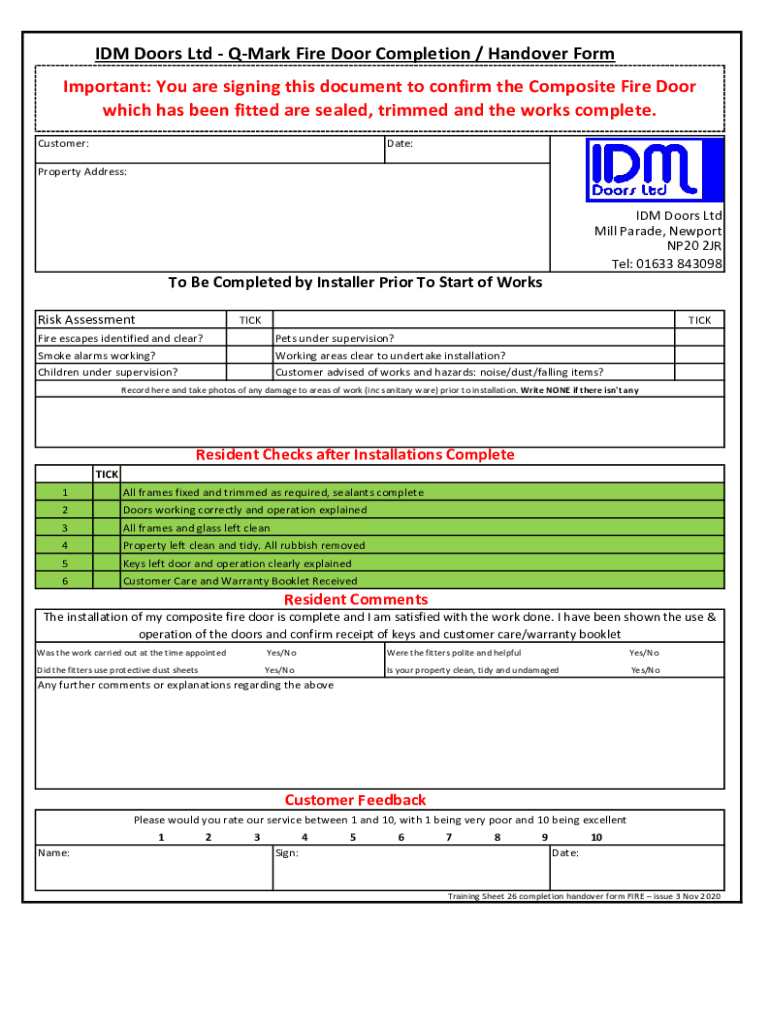 IDM Doors Ltd - Q-Mark Fire Door Completion / Handover Form

Important: You are signing this document to confirm the Composite Fire Door which has been fitted are sealed, trimmed and the works complete.

Customer:

Date:

Property Address:

IDM Doors Ltd

IDM Doors Ltd
Mill Parade, Newport
NP20 2JR
Tel: 01633 843098

To Be Completed by Installer Prior To Start of Works

| Risk Assessment | TICK | | TICK |
|---|---|---|---|
| Fire escapes identified and clear? | | Pets under supervision? | |
| Smoke alarms working? | | Working areas clear to undertake installation? | |
| Children under supervision? | | Customer advised of works and hazards: noise/dust/falling items? | |

Record here and take photos of any damage to areas of work (inc sanitary ware) prior to installation. Write NONE if there isn't any

Resident Checks after Installations Complete

| | TICK | |
|---|---|---|
| 1 | | All frames fixed and trimmed as required, sealants complete |
| 2 | | Doors working correctly and operation explained |
| 3 | | All frames and glass left clean |
| 4 | | Property left clean and tidy. All rubbish removed |
| 5 | | Keys left door and operation clearly explained |
| 6 | | Customer Care and Warranty Booklet Received |

Resident Comments

The installation of my composite fire door is complete and I am satisfied with the work done. I have been shown the use & operation of the doors and confirm receipt of keys and customer care/warranty booklet

| Was the work carried out at the time appointed | Yes/No | Were the fitters polite and helpful | Yes/No |
|---|---|---|---|
| Did the fitters use protective dust sheets | Yes/No | Is your property clean, tidy and undamaged | Yes/No |

Any further comments or explanations regarding the above

Customer Feedback

Please would you rate our service between 1 and 10, with 1 being very poor and 10 being excellent

1 2 3 4 5 6 7 8 9 10

Name:

Sign:

Date:

Training Sheet 26 completion handover form FIRE – issue 3 Nov 2020